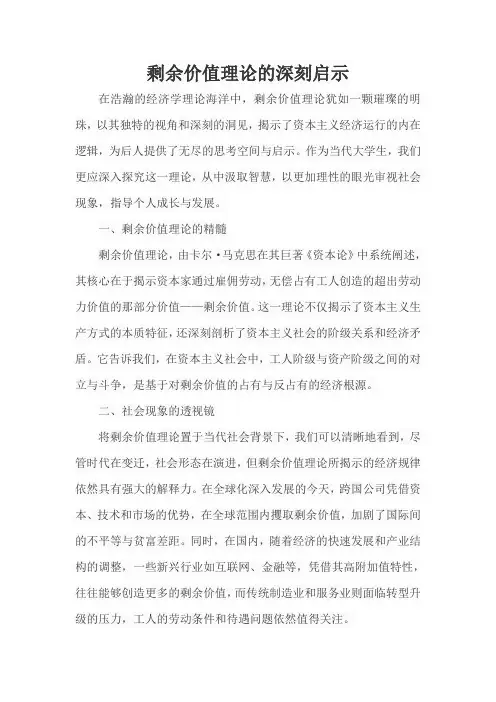 剩余价值理论的深刻启示

在浩瀚的经济学理论海洋中，剩余价值理论犹如一颗璀璨的明珠，以其独特的视角和深刻的洞见，揭示了资本主义经济运行的内在逻辑，为后人提供了无尽的思考空间与启示。作为当代大学生，我们更应深入探究这一理论，从中汲取智慧，以更加理性的眼光审视社会现象，指导个人成长与发展。

一、剩余价值理论的精髓

剩余价值理论，由卡尔·马克思在其巨著《资本论》中系统阐述，其核心在于揭示资本家通过雇佣劳动，无偿占有工人创造的超出劳动力价值的那部分价值——剩余价值。这一理论不仅揭示了资本主义生产方式的本质特征，还深刻剖析了资本主义社会的阶级关系和经济矛盾。它告诉我们，在资本主义社会中，工人阶级与资产阶级之间的对立与斗争，是基于对剩余价值的占有与反占有的经济根源。

二、社会现象的透视镜

将剩余价值理论置于当代社会背景下，我们可以清晰地看到，尽管时代在变迁，社会形态在演进，但剩余价值理论所揭示的经济规律依然具有强大的解释力。在全球化深入发展的今天，跨国公司凭借资本、技术和市场的优势，在全球范围内攫取剩余价值，加剧了国际间的不平等与贫富差距。同时，在国内，随着经济的快速发展和产业结构的调整，一些新兴行业如互联网、金融等，凭借其高附加值特性，往往能够创造更多的剩余价值，而传统制造业和服务业则面临转型升级的压力，工人的劳动条件和待遇问题依然值得关注。